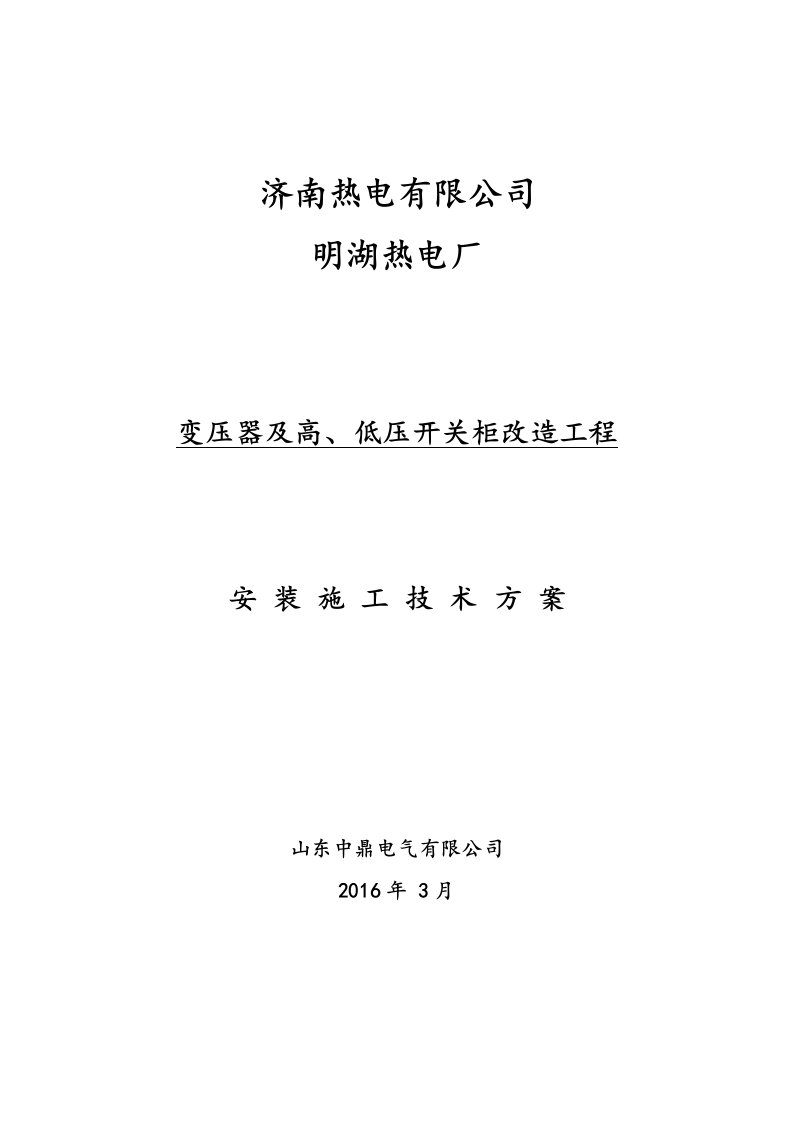 济南热电有限公司

明湖热电厂

变压器及高、低压开关柜改造工程

安 装 施 工 技 术 方 案

山东中鼎电气有限公司

2016 年 3 月